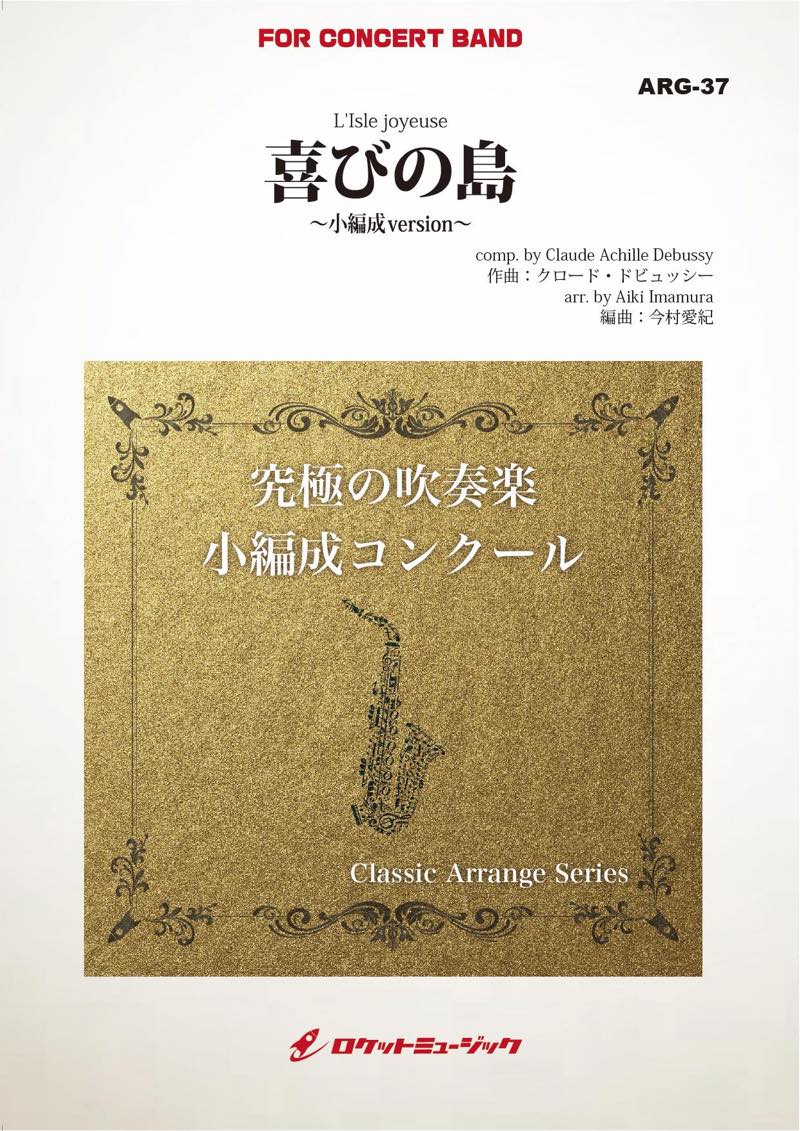 FOR CONCERT BAND

ARG-37

L'Isle joyeuse
喜びの島
~小編成version~

comp. by Claude Achille Debussy
作曲：クロード・ドビュッシー
arr. by Aiki Imamura
編曲：今村愛紀

究極の吹奏楽
小編成コンクール

Classic Arrange Series

ロケットミュージック